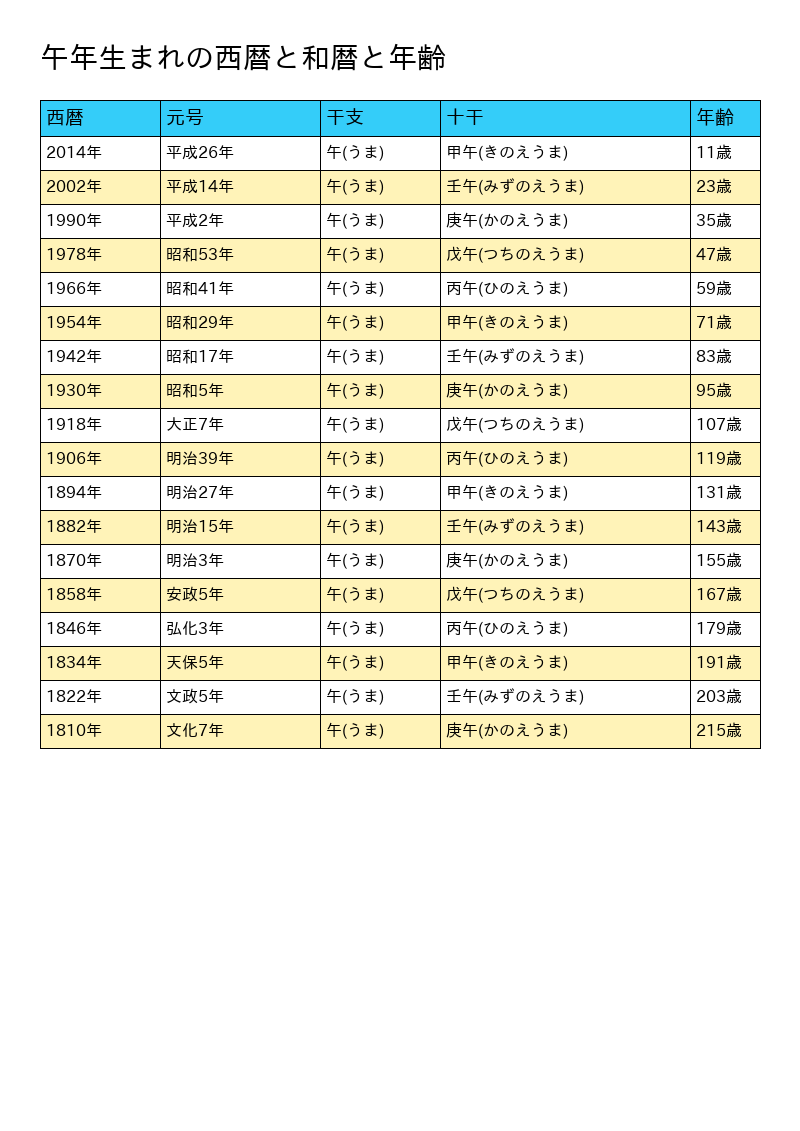 午年生まれの西暦と和暦と年齢

| 西暦 | 元号 | 干支 | 十干 | 年齢 |
|---|---|---|---|---|
| 2014年 | 平成26年 | 午(うま) | 甲午(きのえうま) | 11歳 |
| 2002年 | 平成14年 | 午(うま) | 壬午(みずのえうま) | 23歳 |
| 1990年 | 平成2年 | 午(うま) | 庚午(かのえうま) | 35歳 |
| 1978年 | 昭和53年 | 午(うま) | 戊午(つちのえうま) | 47歳 |
| 1966年 | 昭和41年 | 午(うま) | 丙午(ひのえうま) | 59歳 |
| 1954年 | 昭和29年 | 午(うま) | 甲午(きのえうま) | 71歳 |
| 1942年 | 昭和17年 | 午(うま) | 壬午(みずのえうま) | 83歳 |
| 1930年 | 昭和5年 | 午(うま) | 庚午(かのえうま) | 95歳 |
| 1918年 | 大正7年 | 午(うま) | 戊午(つちのえうま) | 107歳 |
| 1906年 | 明治39年 | 午(うま) | 丙午(ひのえうま) | 119歳 |
| 1894年 | 明治27年 | 午(うま) | 甲午(きのえうま) | 131歳 |
| 1882年 | 明治15年 | 午(うま) | 壬午(みずのえうま) | 143歳 |
| 1870年 | 明治3年 | 午(うま) | 庚午(かのえうま) | 155歳 |
| 1858年 | 安政5年 | 午(うま) | 戊午(つちのえうま) | 167歳 |
| 1846年 | 弘化3年 | 午(うま) | 丙午(ひのえうま) | 179歳 |
| 1834年 | 天保5年 | 午(うま) | 甲午(きのえうま) | 191歳 |
| 1822年 | 文政5年 | 午(うま) | 壬午(みずのえうま) | 203歳 |
| 1810年 | 文化7年 | 午(うま) | 庚午(かのえうま) | 215歳 |